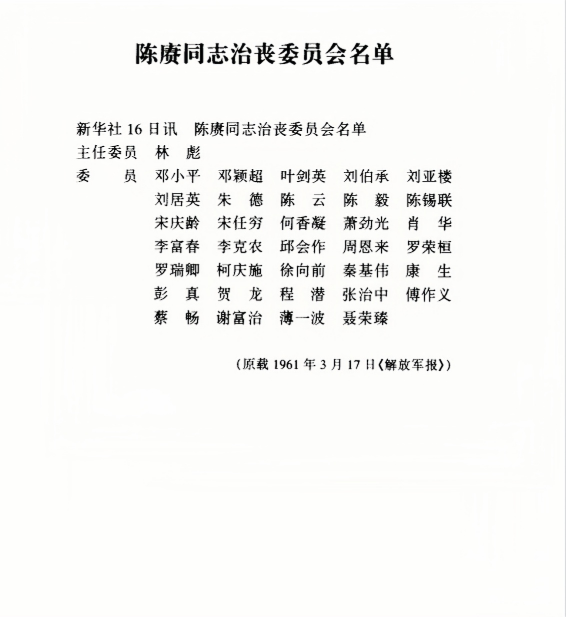 陈赓同志治丧委员会名单

新华社 16 日讯　陈赓同志治丧委员会名单
主任委员　林　彪
委　　员　邓小平　邓颖超　叶剑英　刘伯承　刘亚楼
刘居英　朱　德　陈　云　陈　毅　陈锡联
宋庆龄　宋任穷　何香凝　萧劲光　肖　华
李富春　李克农　邱会作　周恩来　罗荣桓
罗瑞卿　柯庆施　徐向前　秦基伟　康　生
彭　真　贺　龙　程　潜　张治中　傅作义
蔡　畅　谢富治　薄一波　聂荣臻

（原载 1961 年 3 月 17 日《解放军报》）